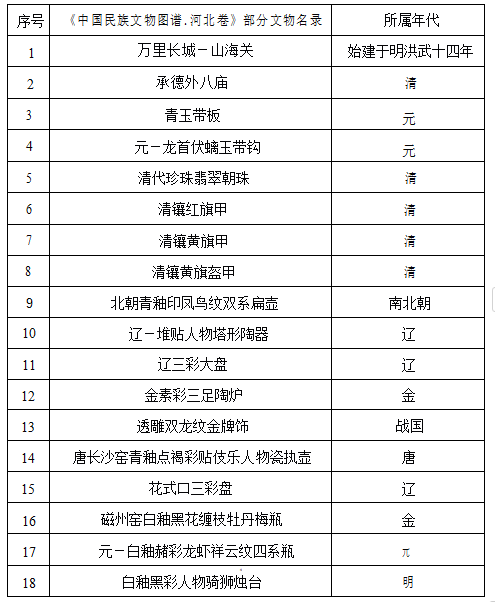 | 序号 | 《中国民族文物图谱.河北卷》部分文物名录 | 所属年代 |
|---|---|---|
| 1 | 万里长城－山海关 | 始建于明洪武十四年 |
| 2 | 承德外八庙 | 清 |
| 3 | 青玉带板 | 元 |
| 4 | 元－龙首伏螭玉带钩 | 元 |
| 5 | 清代珍珠翡翠朝珠 | 清 |
| 6 | 清镶红旗甲 | 清 |
| 7 | 清镶黄旗甲 | 清 |
| 8 | 清镶黄旗盔甲 | 清 |
| 9 | 北朝青釉印凤鸟纹双系扁壶 | 南北朝 |
| 10 | 辽－堆贴人物塔形陶器 | 辽 |
| 11 | 辽三彩大盘 | 辽 |
| 12 | 金素彩三足陶炉 | 金 |
| 13 | 透雕双龙纹金牌饰 | 战国 |
| 14 | 唐长沙窑青釉点褐彩贴伎乐人物瓷执壶 | 唐 |
| 15 | 花式口三彩盘 | 辽 |
| 16 | 磁州窑白釉黑花缠枝牡丹梅瓶 | 金 |
| 17 | 元－白釉赭彩龙虾祥云纹四系瓶 | 元 |
| 18 | 白釉黑彩人物骑狮烛台 | 明 |